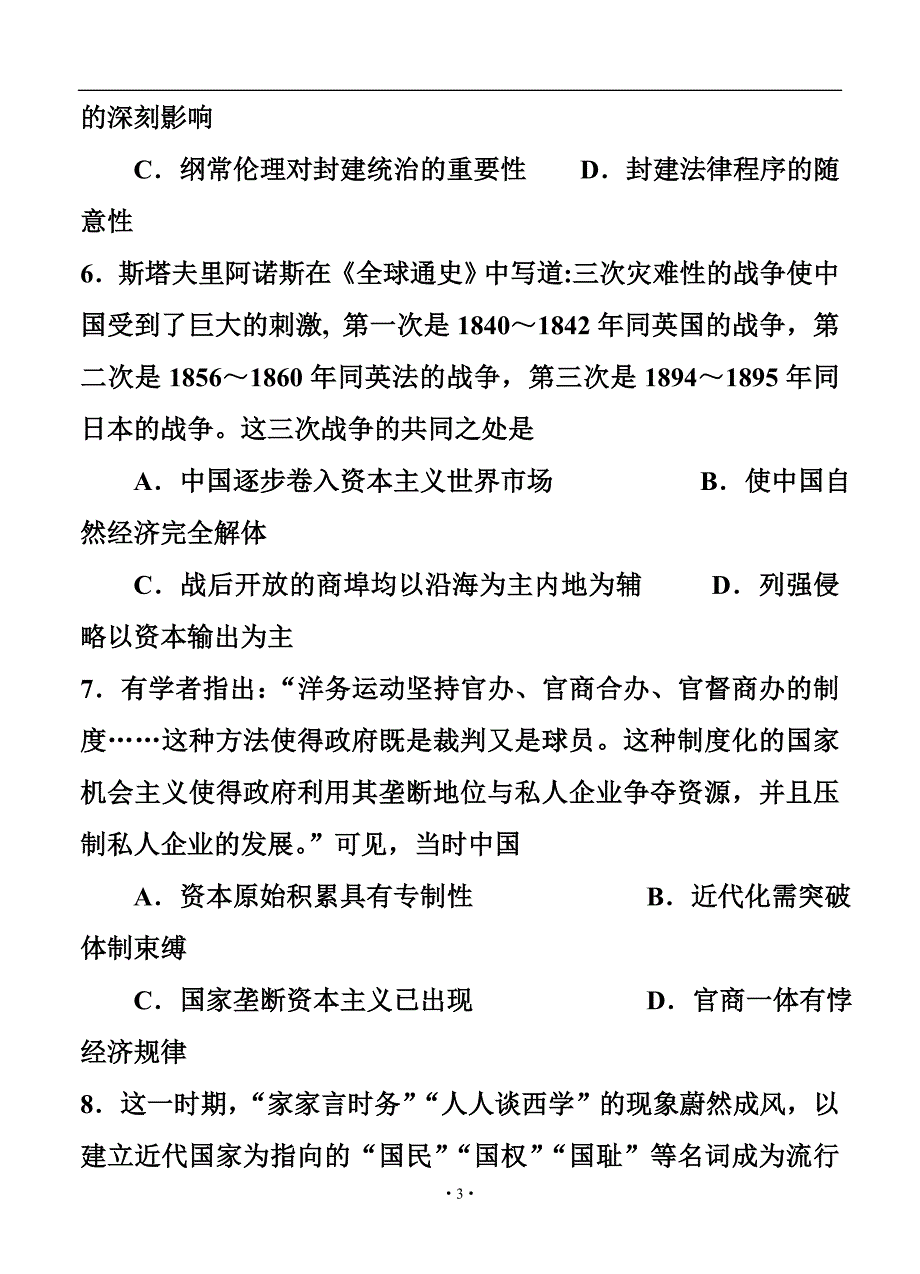 的深刻影响

C．纲常伦理对封建统治的重要性　　D．封建法律程序的随意性

6．斯塔夫里阿诺斯在《全球通史》中写道:三次灾难性的战争使中国受到了巨大的刺激, 第一次是 1840～1842 年同英国的战争，第二次是 1856～1860 年同英法的战争，第三次是 1894～1895 年同日本的战争。这三次战争的共同之处是

A．中国逐步卷入资本主义世界市场　　B．使中国自然经济完全解体

C．战后开放的商埠均以沿海为主内地为辅　　D．列强侵略以资本输出为主

7．有学者指出：“洋务运动坚持官办、官商合办、官督商办的制度……这种方法使得政府既是裁判又是球员。这种制度化的国家机会主义使得政府利用其垄断地位与私人企业争夺资源，并且压制私人企业的发展。”可见，当时中国

A．资本原始积累具有专制性　　B．近代化需突破体制束缚

C．国家垄断资本主义已出现　　D．官商一体有悖经济规律

8．这一时期，“家家言时务”“人人谈西学”的现象蔚然成风，以建立近代国家为指向的“国民”“国权”“国耻”等名词成为流行

· 3 ·